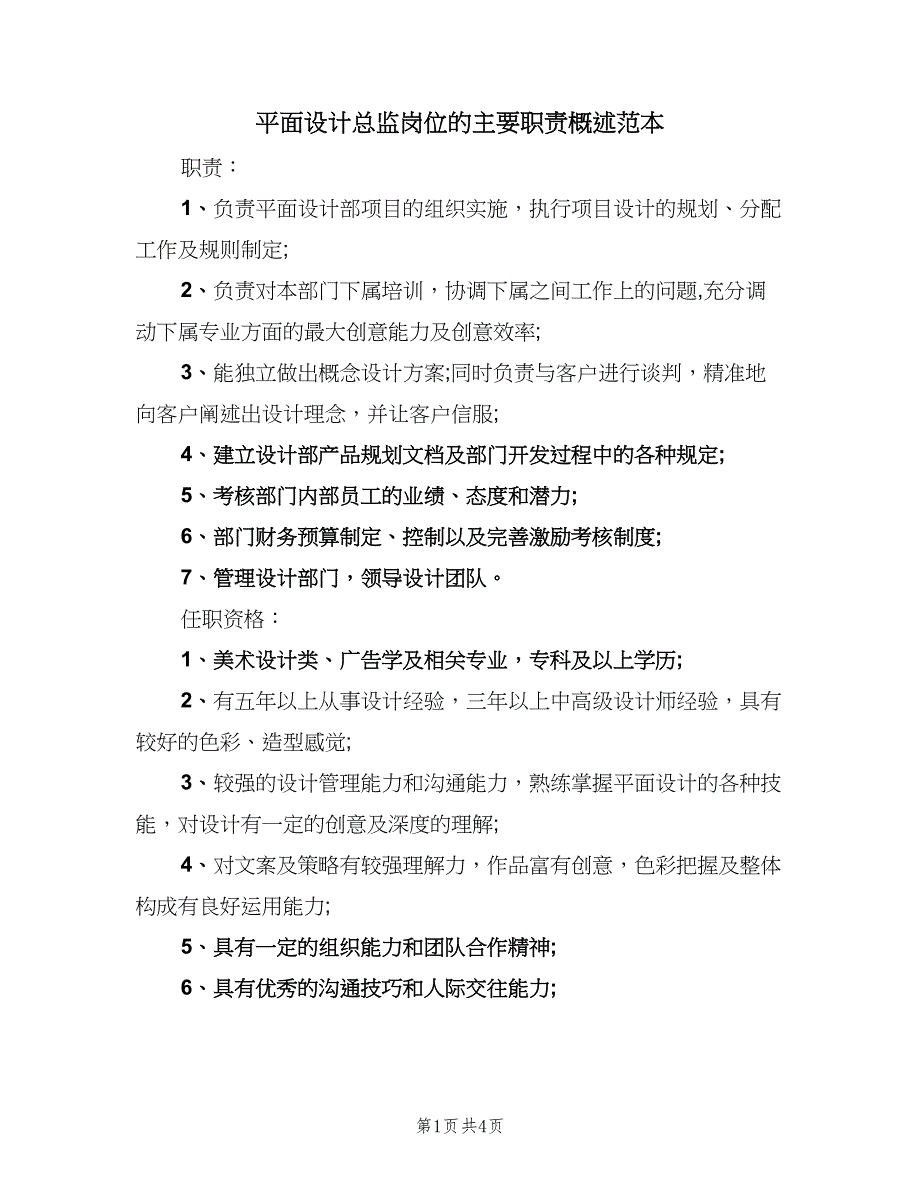 平面设计总监岗位的主要职责概述范本

职责：

1、负责平面设计部项目的组织实施，执行项目设计的规划、分配工作及规则制定;

2、负责对本部门下属培训，协调下属之间工作上的问题,充分调动下属专业方面的最大创意能力及创意效率;

3、能独立做出概念设计方案;同时负责与客户进行谈判，精准地向客户阐述出设计理念，并让客户信服;

4、建立设计部产品规划文档及部门开发过程中的各种规定;

5、考核部门内部员工的业绩、态度和潜力;

6、部门财务预算制定、控制以及完善激励考核制度;

7、管理设计部门，领导设计团队。

任职资格：

1、美术设计类、广告学及相关专业，专科及以上学历;

2、有五年以上从事设计经验，三年以上中高级设计师经验，具有较好的色彩、造型感觉;

3、较强的设计管理能力和沟通能力，熟练掌握平面设计的各种技能，对设计有一定的创意及深度的理解;

4、对文案及策略有较强理解力，作品富有创意，色彩把握及整体构成有良好运用能力;

5、具有一定的组织能力和团队合作精神;

6、具有优秀的沟通技巧和人际交往能力;

第1页 共4页